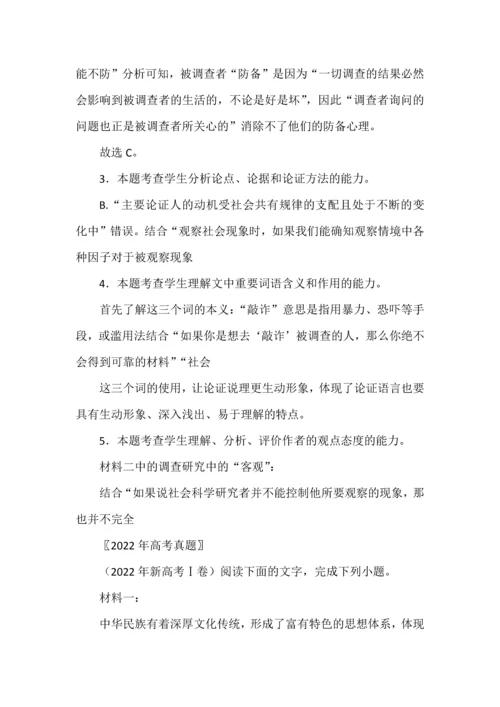 能不防”分析可知，被调查者“防备”是因为“一切调查的结果必然会影响到被调查者的生活的，不论是好是坏”，因此“调查者询问的问题也正是被调查者所关心的”消除不了他们的防备心理。

故选 C。

3．本题考查学生分析论点、论据和论证方法的能力。

B.“主要论证人的动机受社会共有规律的支配且处于不断的变化中”错误。结合“观察社会现象时，如果我们能确知观察情境中各种因子对于被观察现象

4．本题考查学生理解文中重要词语含义和作用的能力。

首先了解这三个词的本义：“敲诈”意思是指用暴力、恐吓等手段，或滥用法结合“如果你是想去‘敲诈’被调查的人，那么你绝不会得到可靠的材料”“社会

这三个词的使用，让论证说理更生动形象，体现了论证语言也要具有生动形象、深入浅出、易于理解的特点。

5．本题考查学生理解、分析、评价作者的观点态度的能力。

材料二中的调查研究中的“客观”：

结合“如果说社会科学研究者并不能控制他所要观察的现象，那也并不完全

〖2022 年高考真题〗

（2022 年新高考Ⅰ卷）阅读下面的文字，完成下列小题。

材料一：

中华民族有着深厚文化传统，形成了富有特色的思想体系，体现